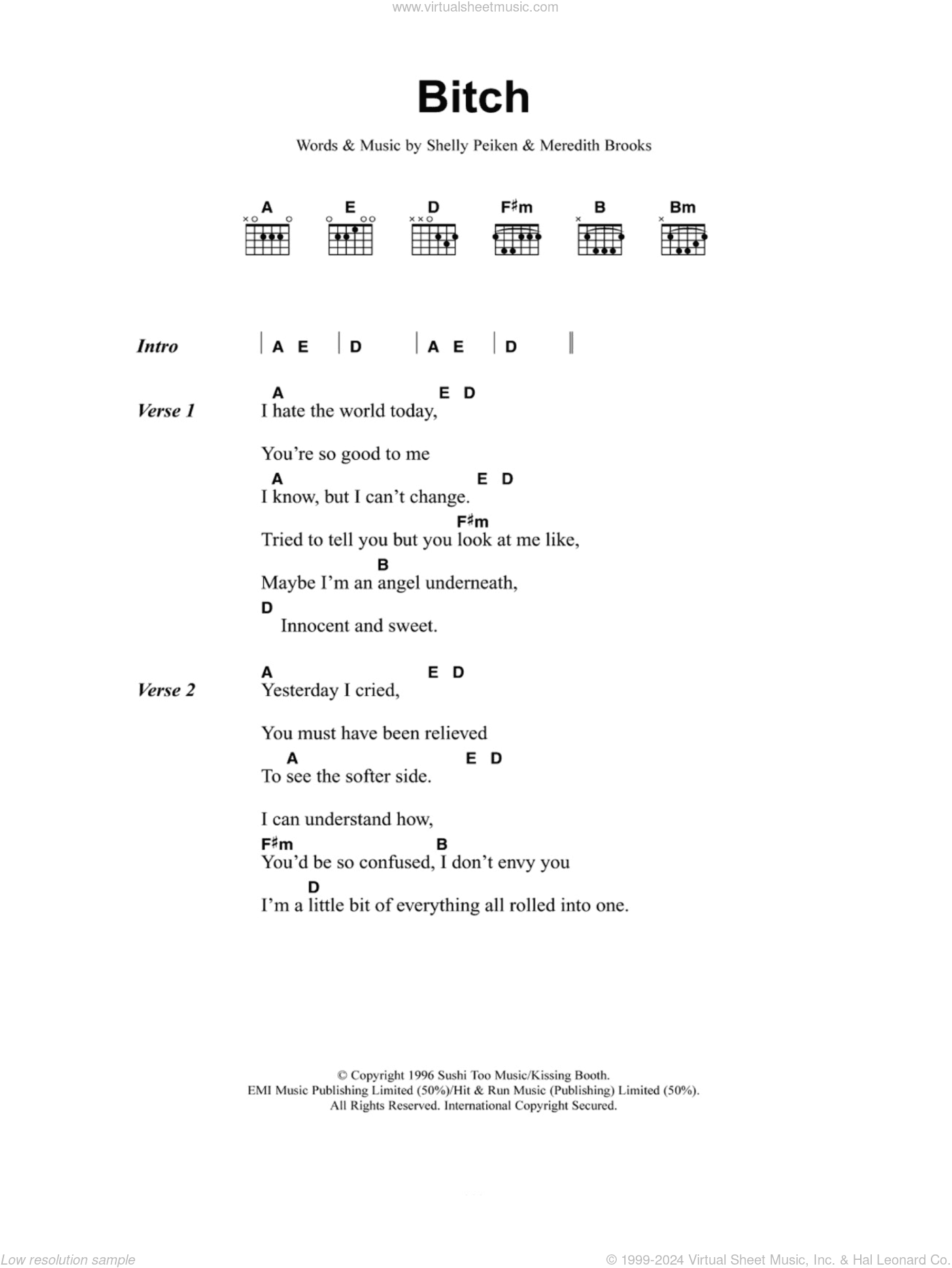 www.virtualsheetmusic.com

Bitch

Words & Music by Shelly Peiken & Meredith Brooks

A E D F♯m B Bm

Intro | A E | D | A E | D ||

Verse 1
A E D
I hate the world today,

You're so good to me
A E D
I know, but I can't change.
F♯m
Tried to tell you but you look at me like,
B
Maybe I'm an angel underneath,
D
Innocent and sweet.

Verse 2
A E D
Yesterday I cried,

You must have been relieved
A E D
To see the softer side.

I can understand how,
F♯m B
You'd be so confused, I don't envy you
D
I'm a little bit of everything all rolled into one.

© Copyright 1996 Sushi Too Music/Kissing Booth.
EMI Music Publishing Limited (50%)/Hit & Run Music (Publishing) Limited (50%).
All Rights Reserved. International Copyright Secured.

Low resolution sample

© 1999-2024 Virtual Sheet Music, Inc. & Hal Leonard Co.